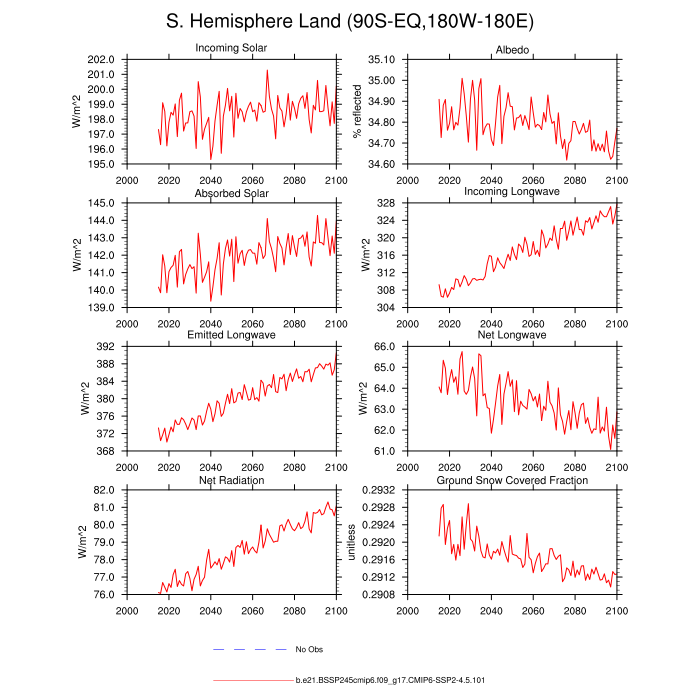 S. Hemisphere Land (90S-EQ,180W-180E)

Incoming Solar
W/m^2
202.0
201.0
200.0
199.0
198.0
197.0
196.0
195.0
2000 2020 2040 2060 2080 2100

Albedo
% reflected
35.10
35.00
34.90
34.80
34.70
34.60
2000 2020 2040 2060 2080 2100

Absorbed Solar
W/m^2
145.0
144.0
143.0
142.0
141.0
140.0
139.0
2000 2020 2040 2060 2080 2100

Incoming Longwave
W/m^2
328
324
320
316
312
308
304
2000 2020 2040 2060 2080 2100

Emitted Longwave
W/m^2
392
388
384
380
376
372
368
2000 2020 2040 2060 2080 2100

Net Longwave
W/m^2
66.0
65.0
64.0
63.0
62.0
61.0
2000 2020 2040 2060 2080 2100

Net Radiation
W/m^2
82.0
81.0
80.0
79.0
78.0
77.0
76.0
2000 2020 2040 2060 2080 2100

Ground Snow Covered Fraction
unitless
0.2932
0.2928
0.2924
0.2920
0.2916
0.2912
0.2908
2000 2020 2040 2060 2080 2100

No Obs

b.e21.BSSP245cmip6.f09_g17.CMIP6-SSP2-4.5.101